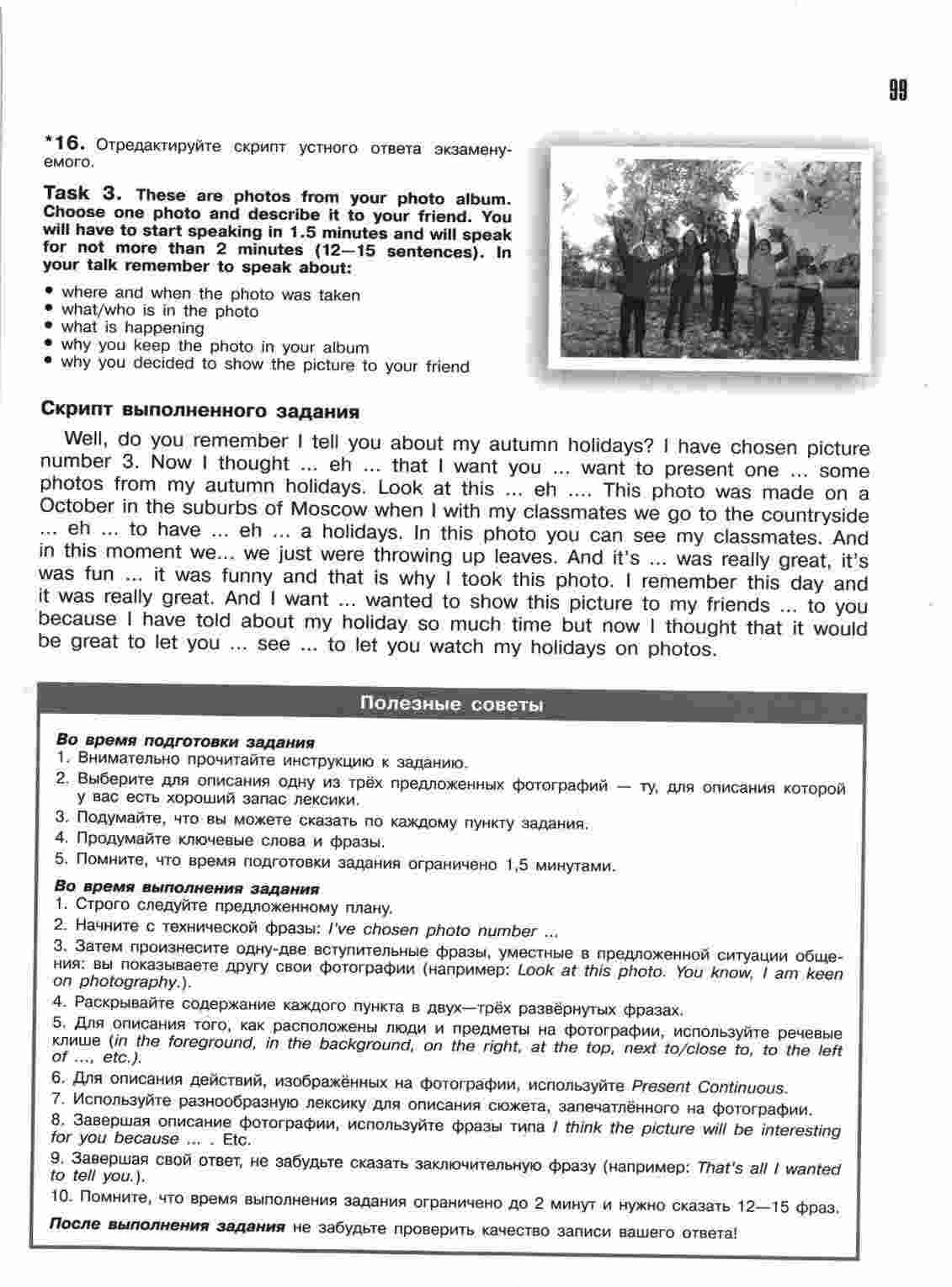 99

*16. Отредактируйте скрипт устного ответа экзаменуемого.

Task 3. These are photos from your photo album. Choose one photo and describe it to your friend. You will have to start speaking in 1.5 minutes and will speak for not more than 2 minutes (12—15 sentences). In your talk remember to speak about:

• where and when the photo was taken
• what/who is in the photo
• what is happening
• why you keep the photo in your album
• why you decided to show the picture to your friend

Скрипт выполненного задания

Well, do you remember I tell you about my autumn holidays? I have chosen picture number 3. Now I thought ... eh ... that I want you ... want to present one ... some photos from my autumn holidays. Look at this ... eh .... This photo was made on a October in the suburbs of Moscow when I with my classmates we go to the countryside ... eh ... to have ... eh ... a holidays. In this photo you can see my classmates. And in this moment we... we just were throwing up leaves. And it's ... was really great, it's was fun ... it was funny and that is why I took this photo. I remember this day and it was really great. And I want ... wanted to show this picture to my friends ... to you because I have told about my holiday so much time but now I thought that it would be great to let you ... see ... to let you watch my holidays on photos.

Полезные советы

Во время подготовки задания
1. Внимательно прочитайте инструкцию к заданию.
2. Выберите для описания одну из трёх предложенных фотографий — ту, для описания которой у вас есть хороший запас лексики.
3. Подумайте, что вы можете сказать по каждому пункту задания.
4. Продумайте ключевые слова и фразы.
5. Помните, что время подготовки задания ограничено 1,5 минутами.

Во время выполнения задания
1. Строго следуйте предложенному плану.
2. Начните с технической фразы: I've chosen photo number ...
3. Затем произнесите одну-две вступительные фразы, уместные в предложенной ситуации общения: вы показываете другу свои фотографии (например: Look at this photo. You know, I am keen on photography.).
4. Раскрывайте содержание каждого пункта в двух—трёх развёрнутых фразах.
5. Для описания того, как расположены люди и предметы на фотографии, используйте речевые клише (in the foreground, in the background, on the right, at the top, next to/close to, to the left of ..., etc.).
6. Для описания действий, изображённых на фотографии, используйте Present Continuous.
7. Используйте разнообразную лексику для описания сюжета, запечатлённого на фотографии.
8. Завершая описание фотографии, используйте фразы типа I think the picture will be interesting for you because ... . Etc.
9. Завершая свой ответ, не забудьте сказать заключительную фразу (например: That's all I wanted to tell you.).
10. Помните, что время выполнения задания ограничено до 2 минут и нужно сказать 12—15 фраз.

После выполнения задания не забудьте проверить качество записи вашего ответа!